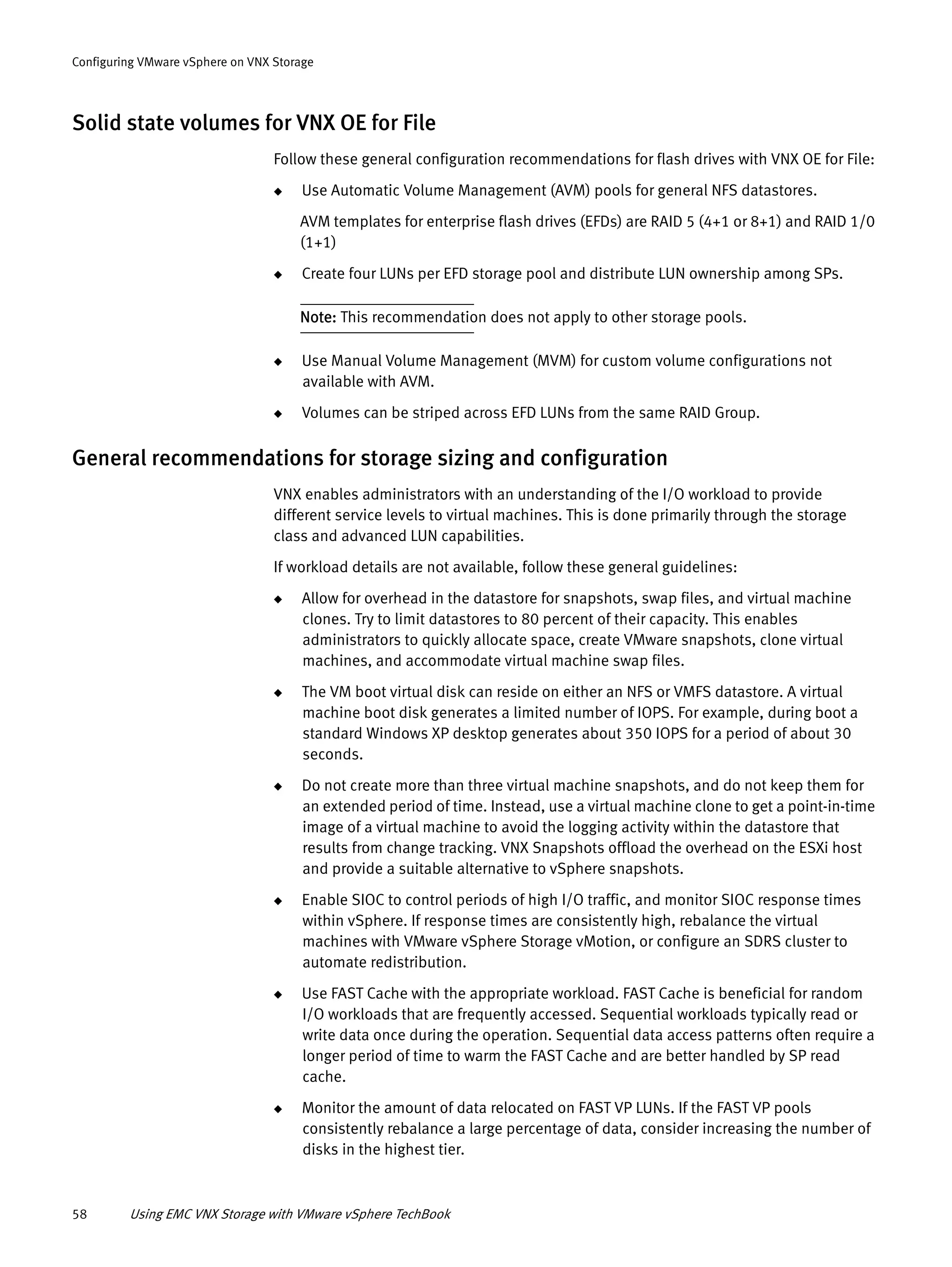 Configuring VMware vSphere on VNX Storage

Solid state volumes for VNX OE for File

Follow these general configuration recommendations for flash drives with VNX OE for File:

◆ Use Automatic Volume Management (AVM) pools for general NFS datastores.

AVM templates for enterprise flash drives (EFDs) are RAID 5 (4+1 or 8+1) and RAID 1/0 (1+1)

◆ Create four LUNs per EFD storage pool and distribute LUN ownership among SPs.

Note: This recommendation does not apply to other storage pools.

◆ Use Manual Volume Management (MVM) for custom volume configurations not available with AVM.

◆ Volumes can be striped across EFD LUNs from the same RAID Group.

General recommendations for storage sizing and configuration

VNX enables administrators with an understanding of the I/O workload to provide different service levels to virtual machines. This is done primarily through the storage class and advanced LUN capabilities.

If workload details are not available, follow these general guidelines:

◆ Allow for overhead in the datastore for snapshots, swap files, and virtual machine clones. Try to limit datastores to 80 percent of their capacity. This enables administrators to quickly allocate space, create VMware snapshots, clone virtual machines, and accommodate virtual machine swap files.

◆ The VM boot virtual disk can reside on either an NFS or VMFS datastore. A virtual machine boot disk generates a limited number of IOPS. For example, during boot a standard Windows XP desktop generates about 350 IOPS for a period of about 30 seconds.

◆ Do not create more than three virtual machine snapshots, and do not keep them for an extended period of time. Instead, use a virtual machine clone to get a point-in-time image of a virtual machine to avoid the logging activity within the datastore that results from change tracking. VNX Snapshots offload the overhead on the ESXi host and provide a suitable alternative to vSphere snapshots.

◆ Enable SIOC to control periods of high I/O traffic, and monitor SIOC response times within vSphere. If response times are consistently high, rebalance the virtual machines with VMware vSphere Storage vMotion, or configure an SDRS cluster to automate redistribution.

◆ Use FAST Cache with the appropriate workload. FAST Cache is beneficial for random I/O workloads that are frequently accessed. Sequential workloads typically read or write data once during the operation. Sequential data access patterns often require a longer period of time to warm the FAST Cache and are better handled by SP read cache.

◆ Monitor the amount of data relocated on FAST VP LUNs. If the FAST VP pools consistently rebalance a large percentage of data, consider increasing the number of disks in the highest tier.

58 Using EMC VNX Storage with VMware vSphere TechBook